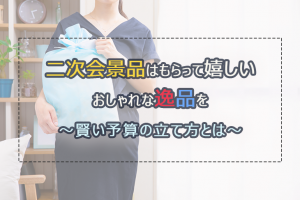 二次会景品はもらって嬉しい

おしゃれな逸品を

～賢い予算の立て方とは～